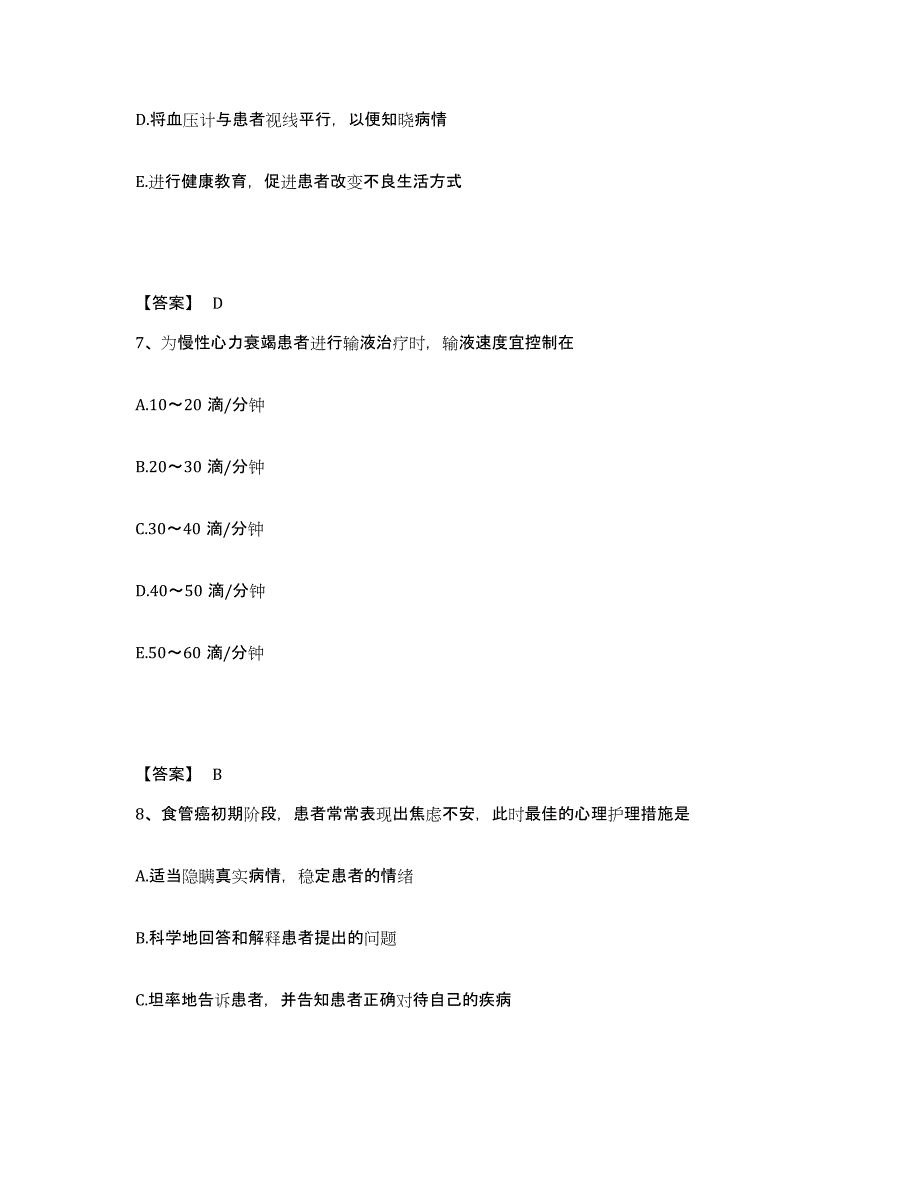 D.将血压计与患者视线平行，以便知晓病情

E.进行健康教育，促进患者改变不良生活方式

【答案】 D

7、为慢性心力衰竭患者进行输液治疗时，输液速度宜控制在

A.10～20 滴/分钟

B.20～30 滴/分钟

C.30～40 滴/分钟

D.40～50 滴/分钟

E.50～60 滴/分钟

【答案】 B

8、食管癌初期阶段，患者常常表现出焦虑不安，此时最佳的心理护理措施是

A.适当隐瞒真实病情，稳定患者的情绪

B.科学地回答和解释患者提出的问题

C.坦率地告诉患者，并告知患者正确对待自己的疾病